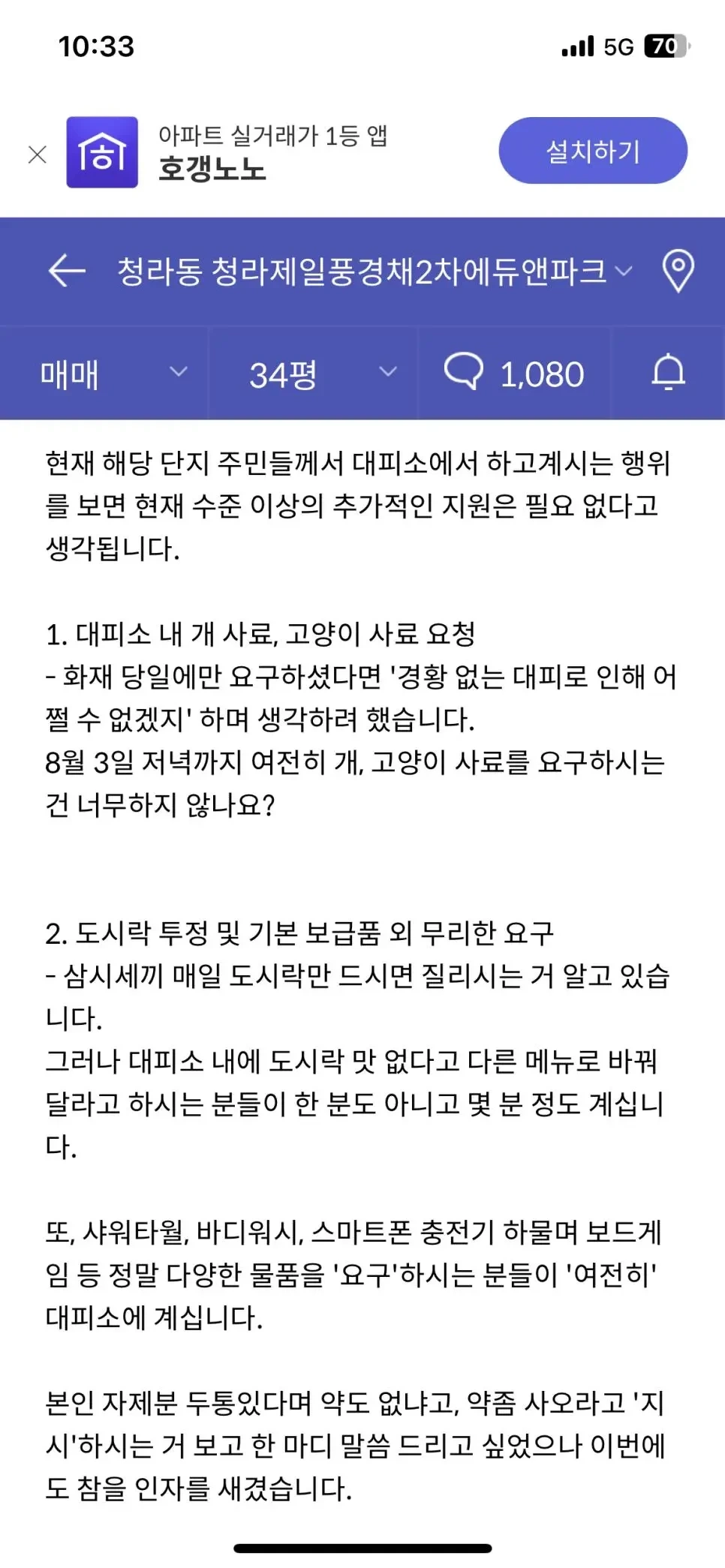 10:33

5G 70

아파트 실거래가 1등 앱
호갱노노

설치하기

청라동 청라제일풍경채2차에듀앤파크

매매

34평

1,080

현재 해당 단지 주민들께서 대피소에서 하고계시는 행위를 보면 현재 수준 이상의 추가적인 지원은 필요 없다고 생각됩니다.

1. 대피소 내 개 사료, 고양이 사료 요청
- 화재 당일에만 요구하셨다면 '경황 없는 대피로 인해 어쩔 수 없겠지' 하며 생각하려 했습니다.
8월 3일 저녁까지 여전히 개, 고양이 사료를 요구하시는 건 너무하지 않나요?

2. 도시락 투정 및 기본 보급품 외 무리한 요구
- 삼시세끼 매일 도시락만 드시면 질리시는 거 알고 있습니다.
그러나 대피소 내에 도시락 맛 없다고 다른 메뉴로 바꿔 달라고 하시는 분들이 한 분도 아니고 몇 분 정도 계십니다.

또, 샤워타월, 바디워시, 스마트폰 충전기 하물며 보드게임 등 정말 다양한 물품을 '요구'하시는 분들이 '여전히' 대피소에 계십니다.

본인 자제분 두통있다며 약도 없냐고, 약좀 사오라고 '지시'하시는 거 보고 한 마디 말씀 드리고 싶었으나 이번에도 참을 인자를 새겼습니다.